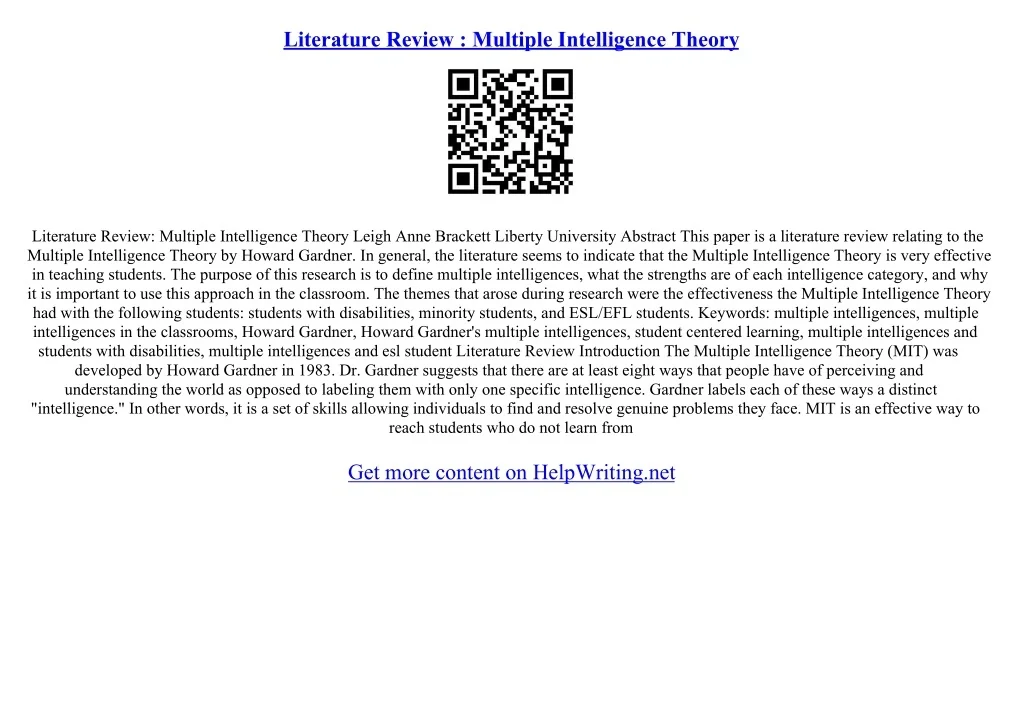 Literature Review : Multiple Intelligence Theory

Literature Review: Multiple Intelligence Theory Leigh Anne Brackett Liberty University Abstract This paper is a literature review relating to the Multiple Intelligence Theory by Howard Gardner. In general, the literature seems to indicate that the Multiple Intelligence Theory is very effective in teaching students. The purpose of this research is to define multiple intelligences, what the strengths are of each intelligence category, and why it is important to use this approach in the classroom. The themes that arose during research were the effectiveness the Multiple Intelligence Theory had with the following students: students with disabilities, minority students, and ESL/EFL students. Keywords: multiple intelligences, multiple intelligences in the classrooms, Howard Gardner, Howard Gardner's multiple intelligences, student centered learning, multiple intelligences and students with disabilities, multiple intelligences and esl student Literature Review Introduction The Multiple Intelligence Theory (MIT) was developed by Howard Gardner in 1983. Dr. Gardner suggests that there are at least eight ways that people have of perceiving and understanding the world as opposed to labeling them with only one specific intelligence. Gardner labels each of these ways a distinct "intelligence." In other words, it is a set of skills allowing individuals to find and resolve genuine problems they face. MIT is an effective way to reach students who do not learn from

Get more content on HelpWriting.net